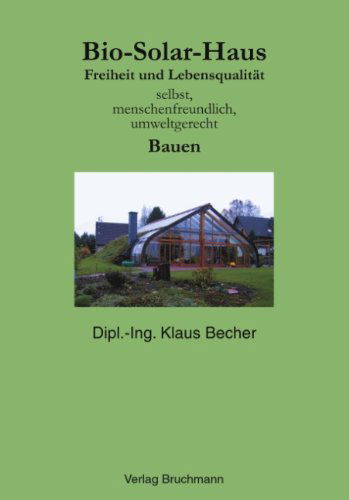 Bio-Solar-Haus
Freiheit und Lebensqualität
selbst,
menschenfreundlich,
umweltgerecht
Bauen

Dipl.-Ing. Klaus Becher

Verlag Bruchmann